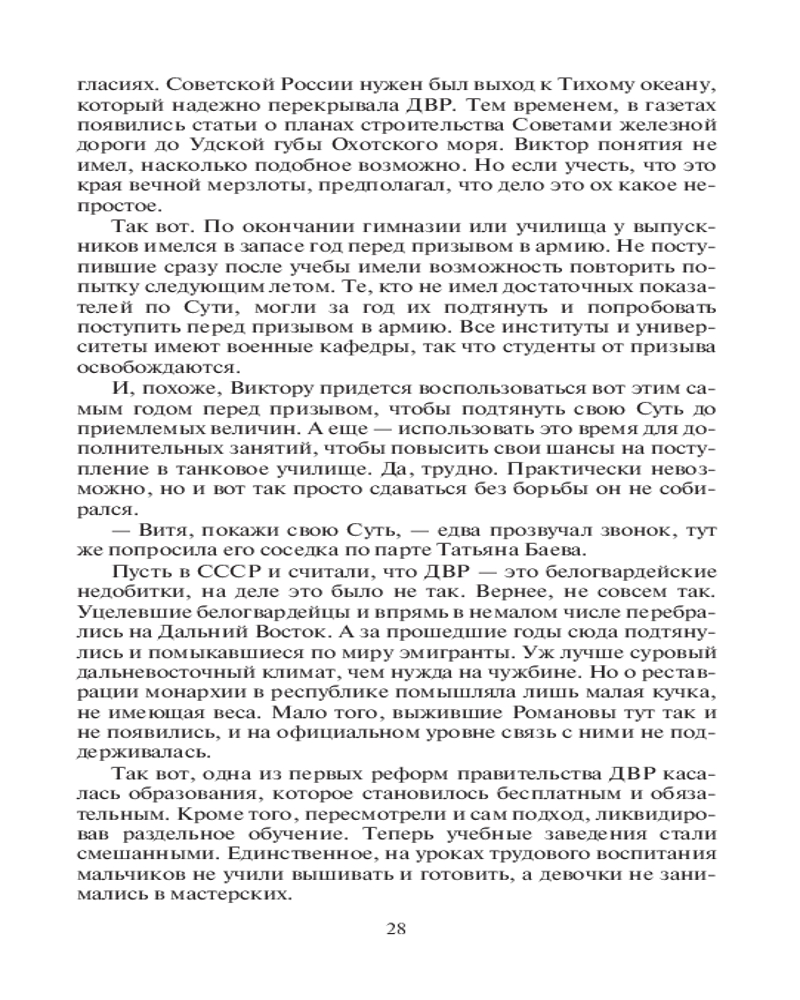 гласиях. Советской России нужен был выход к Тихому океану, который надежно перекрывала ДВР. Тем временем, в газетах появились статьи о планах строительства Советами железной дороги до Удской губы Охотского моря. Виктор понятия не имел, насколько подобное возможно. Но если учесть, что это края вечной мерзлоты, предполагал, что дело это ох какое непростое.

Так вот. По окончании гимназии или училища у выпускников имелся в запасе год перед призывом в армию. Не поступившие сразу после учебы имели возможность повторить попытку следующим летом. Те, кто не имел достаточных показателей по Сути, могли за год их подтянуть и попробовать поступить перед призывом в армию. Все институты и университеты имеют военные кафедры, так что студенты от призыва освобождаются.

И, похоже, Виктору придется воспользоваться вот этим самым годом перед призывом, чтобы подтянуть свою Суть до приемлемых величин. А еще — использовать это время для дополнительных занятий, чтобы повысить свои шансы на поступление в танковое училище. Да, трудно. Практически невозможно, но и вот так просто сдаваться без борьбы он не собирался.

— Витя, покажи свою Суть, — едва прозвучал звонок, тут же попросила его соседка по парте Татьяна Баева.

Пусть в СССР и считали, что ДВР — это белогвардейские недобитки, на деле это было не так. Вернее, не совсем так. Уцелевшие белогвардейцы и впрямь в немалом числе перебрались на Дальний Восток. А за прошедшие годы сюда подтянулись и помыкавшиеся по миру эмигранты. Уж лучше суровый дальневосточный климат, чем нужда на чужбине. Но о реставрации монархии в республике помышляла лишь малая кучка, не имеющая веса. Мало того, выжившие Романовы тут так и не появились, и на официальном уровне связь с ними не поддерживалась.

Так вот, одна из первых реформ правительства ДВР касалась образования, которое становилось бесплатным и обязательным. Кроме того, пересмотрели и сам подход, ликвидировав раздельное обучение. Теперь учебные заведения стали смешанными. Единственное, на уроках трудового воспитания мальчиков не учили вышивать и готовить, а девочки не занимались в мастерских.

28